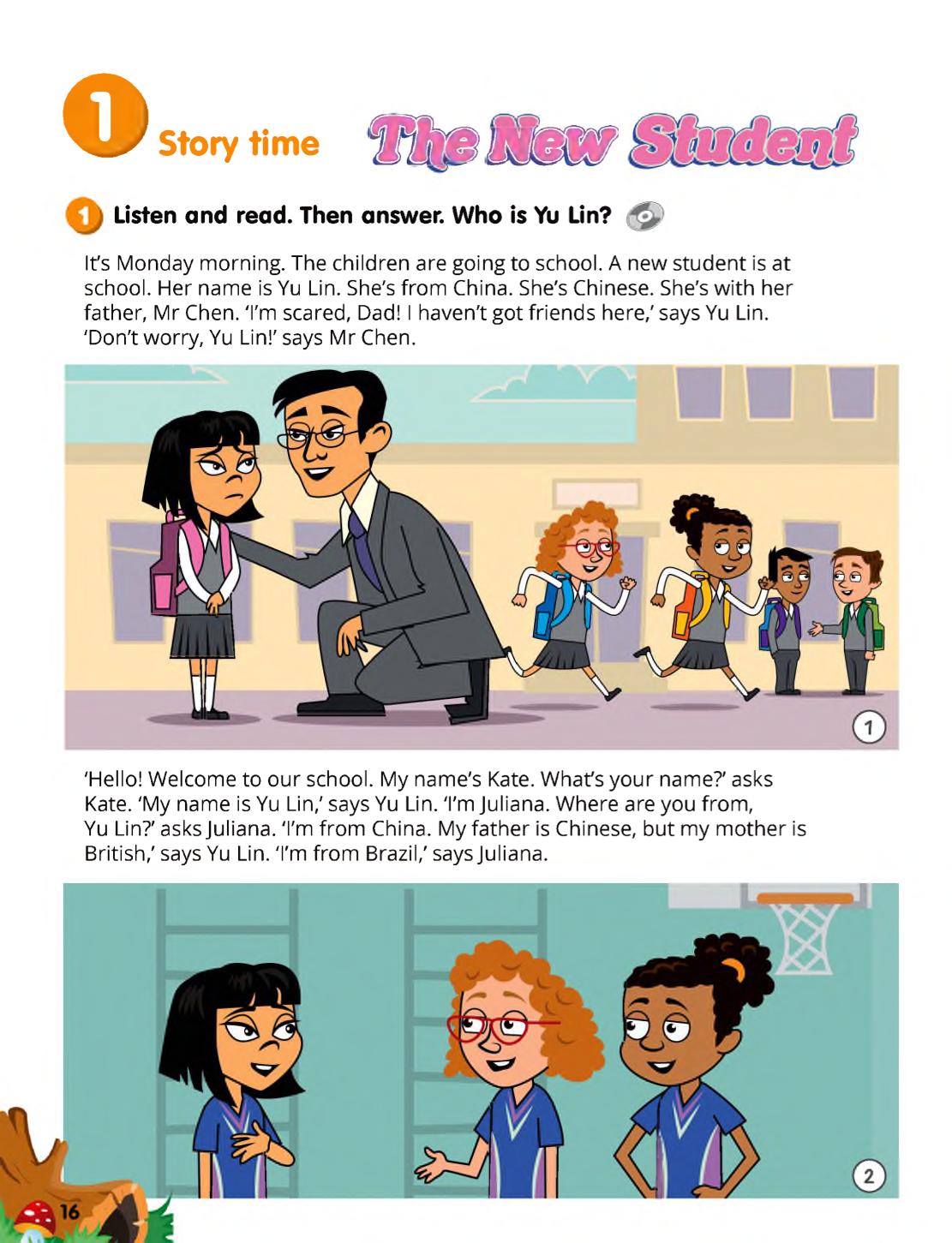 1 Story time The New Student

1 Listen and read. Then answer. Who is Yu Lin?

It's Monday morning. The children are going to school. A new student is at school. Her name is Yu Lin. She's from China. She's Chinese. She's with her father, Mr Chen. 'I'm scared, Dad! I haven't got friends here,' says Yu Lin. 'Don't worry, Yu Lin!' says Mr Chen.

1

'Hello! Welcome to our school. My name's Kate. What's your name?' asks Kate. 'My name is Yu Lin,' says Yu Lin. 'I'm Juliana. Where are you from, Yu Lin?' asks Juliana. 'I'm from China. My father is Chinese, but my mother is British,' says Yu Lin. 'I'm from Brazil,' says Juliana.

2

16